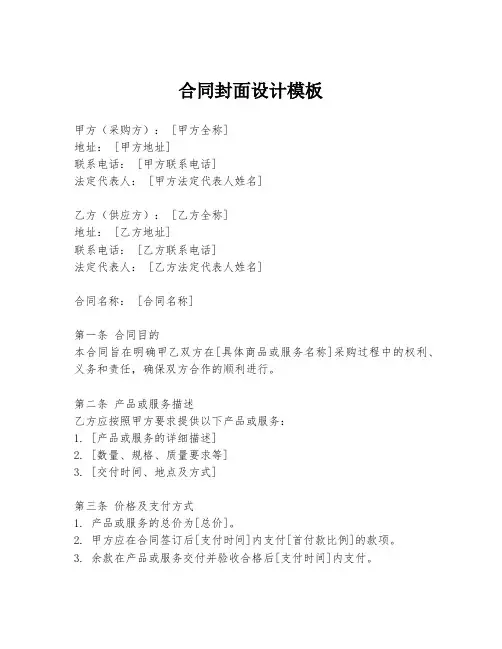 合同封面设计模板

甲方（采购方）：［甲方全称］
地址：［甲方地址］
联系电话：［甲方联系电话］
法定代表人：［甲方法定代表人姓名］

乙方（供应方）：［乙方全称］
地址：［乙方地址］
联系电话：［乙方联系电话］
法定代表人：［乙方法定代表人姓名］

合同名称：［合同名称］

第一条 合同目的
本合同旨在明确甲乙双方在［具体商品或服务名称］采购过程中的权利、义务和责任，确保双方合作的顺利进行。

第二条 产品或服务描述
乙方应按照甲方要求提供以下产品或服务：
1. ［产品或服务的详细描述］
2. ［数量、规格、质量要求等］
3. ［交付时间、地点及方式］

第三条 价格及支付方式
1. 产品或服务的总价为［总价］。
2. 甲方应在合同签订后［支付时间］内支付［首付款比例］的款项。
3. 余款在产品或服务交付并验收合格后［支付时间］内支付。